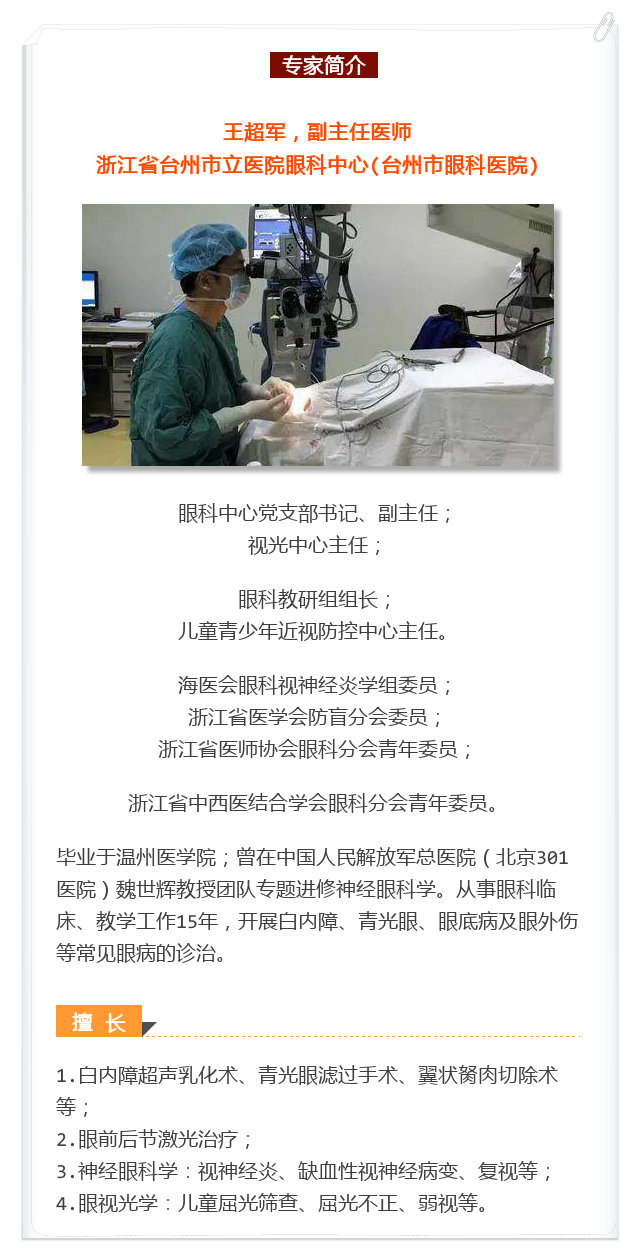 专家简介

王超军，副主任医师
浙江省台州市立医院眼科中心(台州市眼科医院)

眼科中心党支部书记、副主任；
视光中心主任；

眼科教研组组长；
儿童青少年近视防控中心主任。

海医会眼科视神经炎学组委员；
浙江省医学会防盲分会委员；
浙江省医师协会眼科分会青年委员；

浙江省中西医结合学会眼科分会青年委员。

毕业于温州医学院；曾在中国人民解放军总医院（北京301医院）魏世辉教授团队专题进修神经眼科学。从事眼科临床、教学工作15年，开展白内障、青光眼、眼底病及眼外伤等常见眼病的诊治。

擅 长

1.白内障超声乳化术、青光眼滤过手术、翼状胬肉切除术等；
2.眼前后节激光治疗；
3.神经眼科学：视神经炎、缺血性视神经病变、复视等；
4.眼视光学：儿童屈光筛查、屈光不正、弱视等。